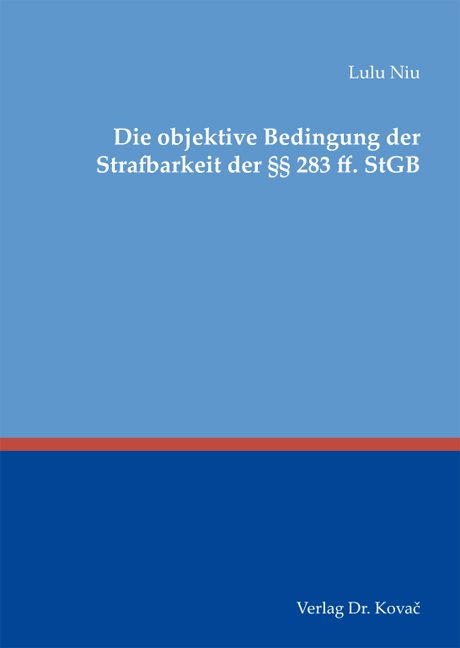 Lulu Niu

Die objektive Bedingung der Strafbarkeit der §§ 283 ff. StGB

Verlag Dr. Kovač